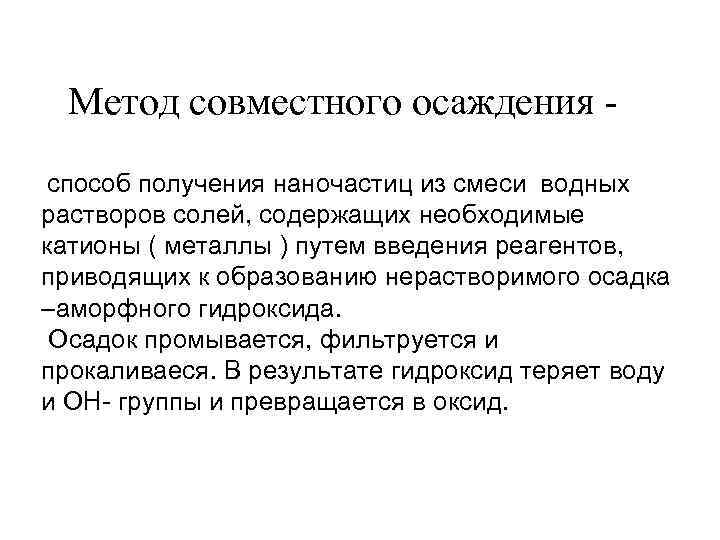 Метод совместного осаждения -

способ получения наночастиц из смеси водных растворов солей, содержащих необходимые катионы ( металлы ) путем введения реагентов, приводящих к образованию нерастворимого осадка –аморфного гидроксида.
Осадок промывается, фильтруется и прокаливаеся. В результате гидроксид теряет воду и ОН- группы и превращается в оксид.